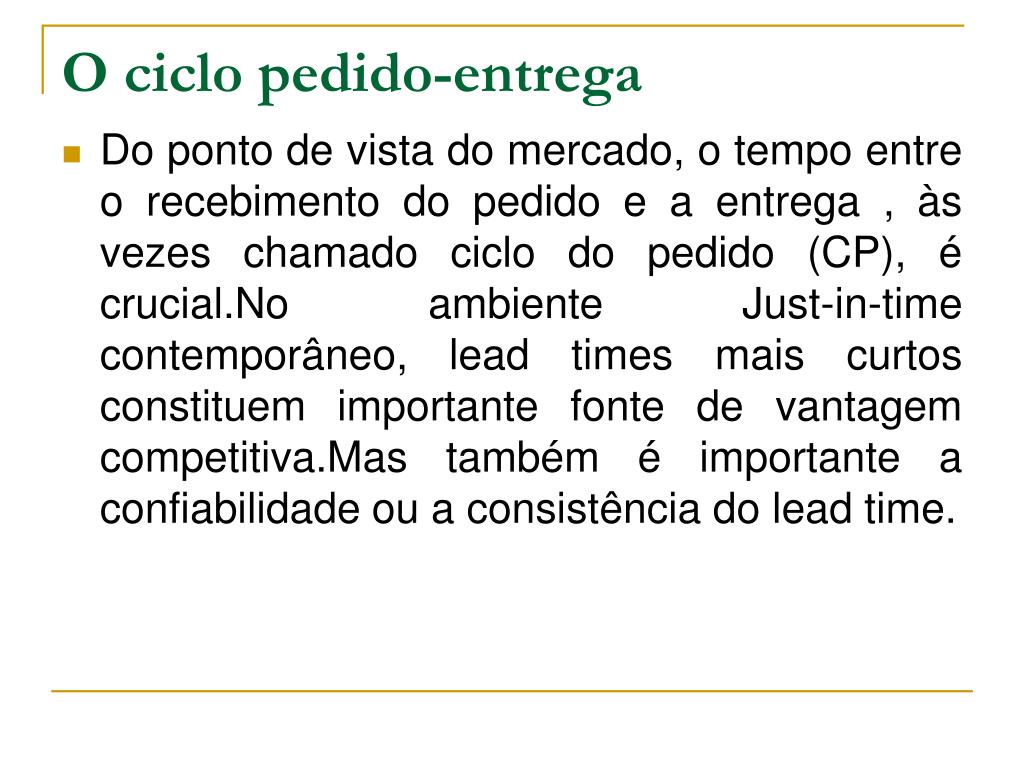 O ciclo pedido-entrega

Do ponto de vista do mercado, o tempo entre o recebimento do pedido e a entrega , às vezes chamado ciclo do pedido (CP), é crucial.No ambiente Just-in-time contemporâneo, lead times mais curtos constituem importante fonte de vantagem competitiva.Mas também é importante a confiabilidade ou a consistência do lead time.